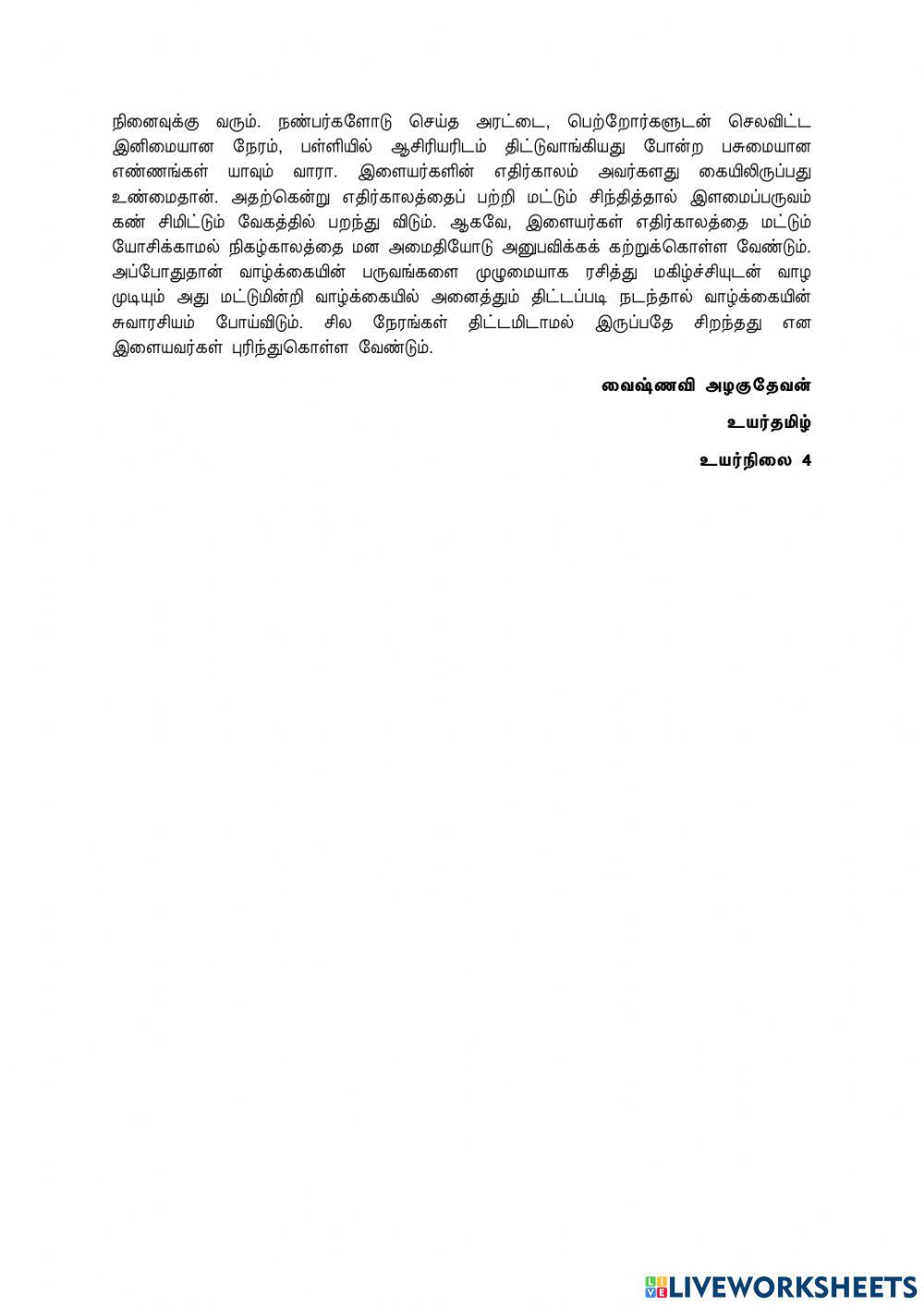 நினைவுக்கு வரும். நண்பர்களோடு செய்த அரட்டை, பெற்றோர்களுடன் செலவிட்ட இனிமையான நேரம், பள்ளியில் ஆசிரியரிடம் திட்டுவாங்கியது போன்ற பசுமையான எண்ணங்கள் யாவும் வாரா. இளையர்களின் எதிர்காலம் அவர்களது கையிலிருப்பது உண்மைதான். அதற்கென்று எதிர்காலத்தைப் பற்றி மட்டும் சிந்தித்தால் இளமைப்பருவம் கண் சிமிட்டும் வேகத்தில் பறந்து விடும். ஆகவே, இளையர்கள் எதிர்காலத்தை மட்டும் யோசிக்காமல் நிகழ்காலத்தை மன அமைதியோடு அனுபவிக்கக் கற்றுக்கொள்ள வேண்டும். அப்போதுதான் வாழ்க்கையின் பருவங்களை முழுமையாக ரசித்து மகிழ்ச்சியுடன் வாழ முடியும் அது மட்டுமின்றி வாழ்க்கையில் அனைத்தும் திட்டப்படி நடந்தால் வாழ்க்கையின் சுவாரசியம் போய்விடும். சில நேரங்கள் திட்டமிடாமல் இருப்பதே சிறந்தது என இளையவர்கள் புரிந்துகொள்ள வேண்டும்.

வைஷ்ணவி அழகுதேவன்

உயர்தமிழ்

உயர்நிலை 4

LIVEWORKSHEETS